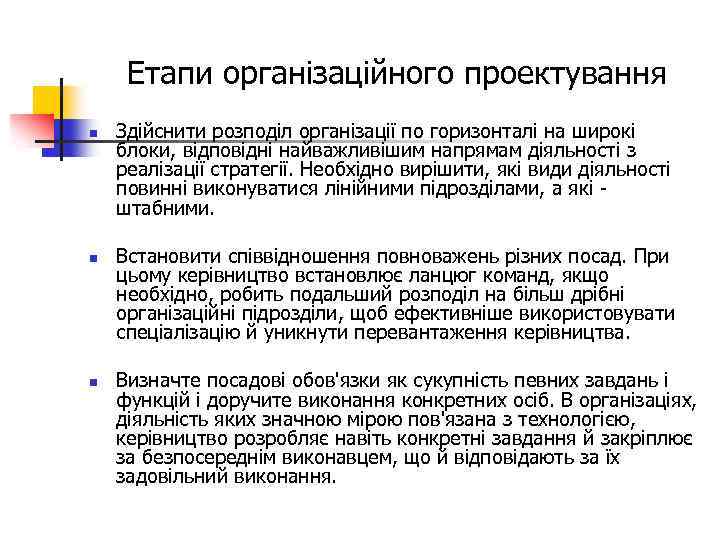 Етапи організаційного проектування

Здійснити розподіл організації по горизонталі на широкі блоки, відповідні найважливішим напрямам діяльності з реалізації стратегії. Необхідно вирішити, які види діяльності повинні виконуватися лінійними підрозділами, а які - штабними.

Встановити співвідношення повноважень різних посад. При цьому керівництво встановлює ланцюг команд, якщо необхідно, робить подальший розподіл на більш дрібні організаційні підрозділи, щоб ефективніше використовувати спеціалізацію й уникнути перевантаження керівництва.

Визначте посадові обов'язки як сукупність певних завдань і функцій і доручите виконання конкретних осіб. В організаціях, діяльність яких значною мірою пов'язана з технологією, керівництво розробляє навіть конкретні завдання й закріплює за безпосереднім виконавцем, що й відповідають за їх задовільний виконання.